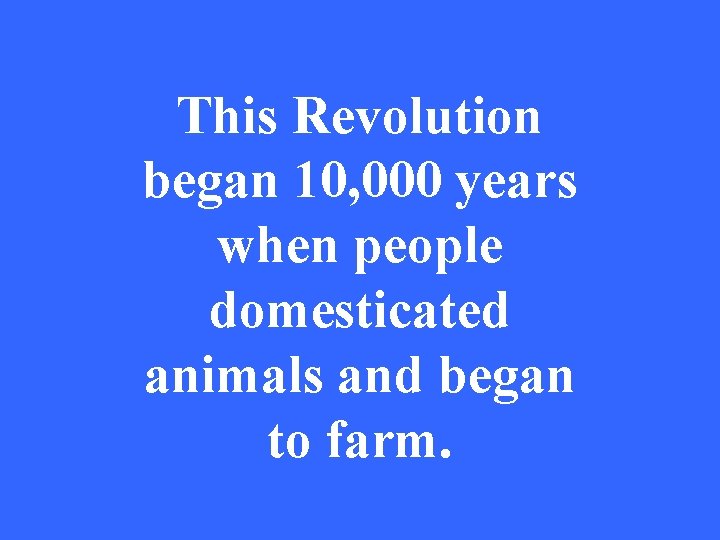 This Revolution began 10,000 years when people domesticated animals and began to farm.